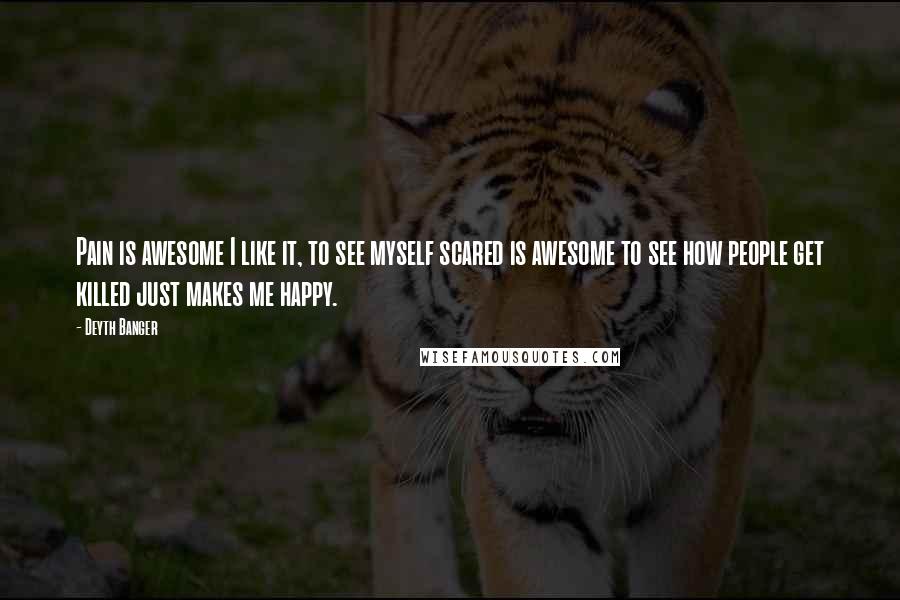 Pain is awesome I like it, to see myself scared is awesome to see how people get killed just makes me happy.

- Deyth Banger

WISEFAMOUSQUOTES.COM